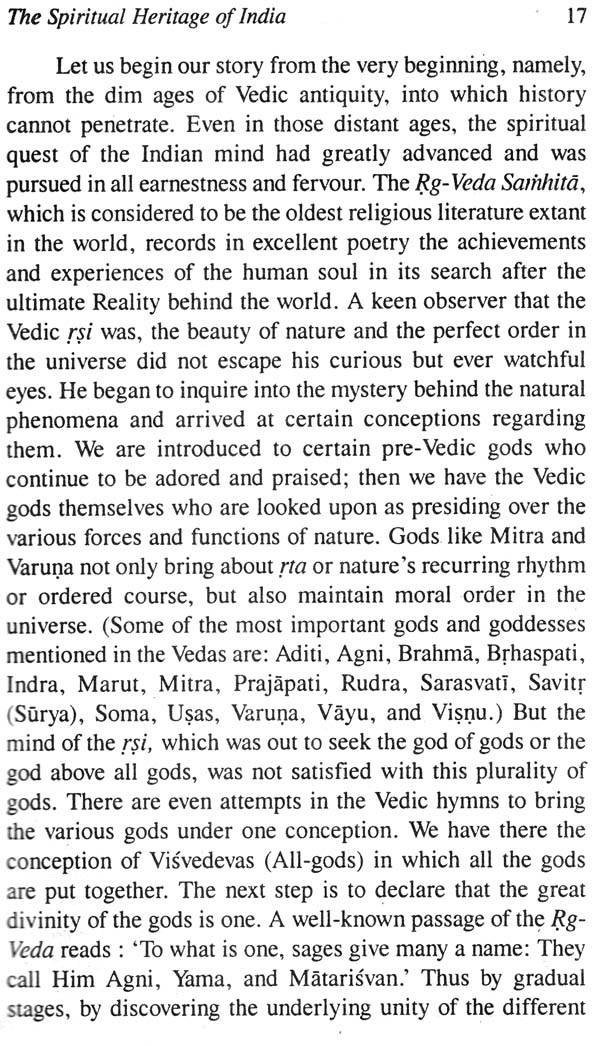 The Spiritual Heritage of India 17

Let us begin our story from the very beginning, namely, from the dim ages of Vedic antiquity, into which history cannot penetrate. Even in those distant ages, the spiritual quest of the Indian mind had greatly advanced and was pursued in all earnestness and fervour. The Ṛg-Veda Saṁhitā, which is considered to be the oldest religious literature extant in the world, records in excellent poetry the achievements and experiences of the human soul in its search after the ultimate Reality behind the world. A keen observer that the Vedic ṛṣi was, the beauty of nature and the perfect order in the universe did not escape his curious but ever watchful eyes. He began to inquire into the mystery behind the natural phenomena and arrived at certain conceptions regarding them. We are introduced to certain pre-Vedic gods who continue to be adored and praised; then we have the Vedic gods themselves who are looked upon as presiding over the various forces and functions of nature. Gods like Mitra and Varuṇa not only bring about ṛta or nature's recurring rhythm or ordered course, but also maintain moral order in the universe. (Some of the most important gods and goddesses mentioned in the Vedas are: Aditi, Agni, Brahmā, Bṛhaspati, Indra, Marut, Mitra, Prajāpati, Rudra, Sarasvatī, Savitṛ (Sūrya), Soma, Uṣas, Varuṇa, Vāyu, and Viṣṇu.) But the mind of the ṛṣi, which was out to seek the god of gods or the god above all gods, was not satisfied with this plurality of gods. There are even attempts in the Vedic hymns to bring the various gods under one conception. We have there the conception of Viśvedevas (All-gods) in which all the gods are put together. The next step is to declare that the great divinity of the gods is one. A well-known passage of the Ṛg-Veda reads : 'To what is one, sages give many a name: They call Him Agni, Yama, and Mātariśvan.' Thus by gradual stages, by discovering the underlying unity of the different